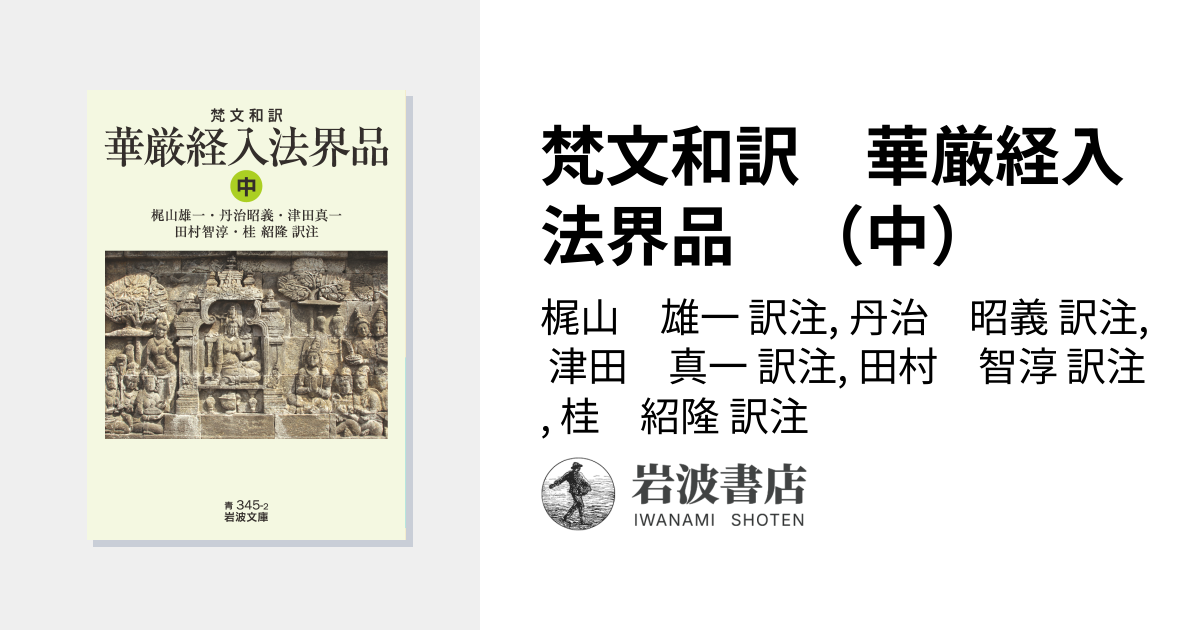 梵文和訳
華厳経入法界品
中
梶山雄一・丹治昭義・津田真一
田村智淳・桂 紹隆 訳注

青 345-2
岩波文庫

梵文和訳　華厳経入法界品　（中）

梶山　雄一 訳注, 丹治　昭義 訳注, 津田　真一 訳注, 田村　智淳 訳注, 桂　紹隆 訳注

岩波書店
IWANAMI SHOTEN